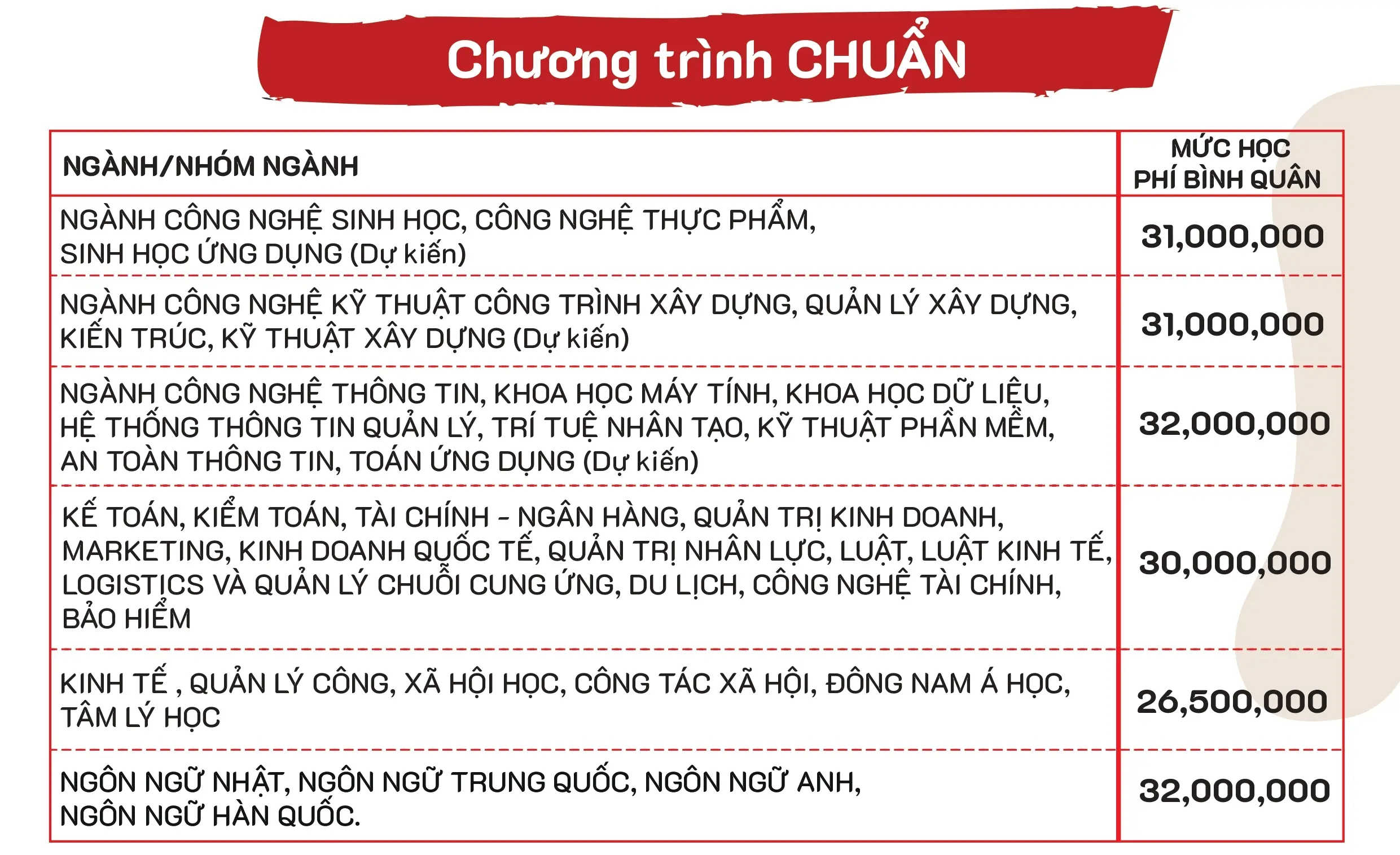 Chương trình CHUẨN

| NGÀNH/NHÓM NGÀNH | MỨC HỌC PHÍ BÌNH QUÂN |
|---|---|
| NGÀNH CÔNG NGHỆ SINH HỌC, CÔNG NGHỆ THỰC PHẨM, SINH HỌC ỨNG DỤNG (Dự kiến) | 31,000,000 |
| NGÀNH CÔNG NGHỆ KỸ THUẬT CÔNG TRÌNH XÂY DỰNG, QUẢN LÝ XÂY DỰNG, KIẾN TRÚC, KỸ THUẬT XÂY DỰNG (Dự kiến) | 31,000,000 |
| NGÀNH CÔNG NGHỆ THÔNG TIN, KHOA HỌC MÁY TÍNH, KHOA HỌC DỮ LIỆU, HỆ THỐNG THÔNG TIN QUẢN LÝ, TRÍ TUỆ NHÂN TẠO, KỸ THUẬT PHẦN MỀM, AN TOÀN THÔNG TIN, TOÁN ỨNG DỤNG (Dự kiến) | 32,000,000 |
| KẾ TOÁN, KIỂM TOÁN, TÀI CHÍNH - NGÂN HÀNG, QUẢN TRỊ KINH DOANH, MARKETING, KINH DOANH QUỐC TẾ, QUẢN TRỊ NHÂN LỰC, LUẬT, LUẬT KINH TẾ, LOGISTICS VÀ QUẢN LÝ CHUỖI CUNG ỨNG, DU LỊCH, CÔNG NGHỆ TÀI CHÍNH, BẢO HIỂM | 30,000,000 |
| KINH TẾ , QUẢN LÝ CÔNG, XÃ HỘI HỌC, CÔNG TÁC XÃ HỘI, ĐÔNG NAM Á HỌC, TÂM LÝ HỌC | 26,500,000 |
| NGÔN NGỮ NHẬT, NGÔN NGỮ TRUNG QUỐC, NGÔN NGỮ ANH, NGÔN NGỮ HÀN QUỐC. | 32,000,000 |